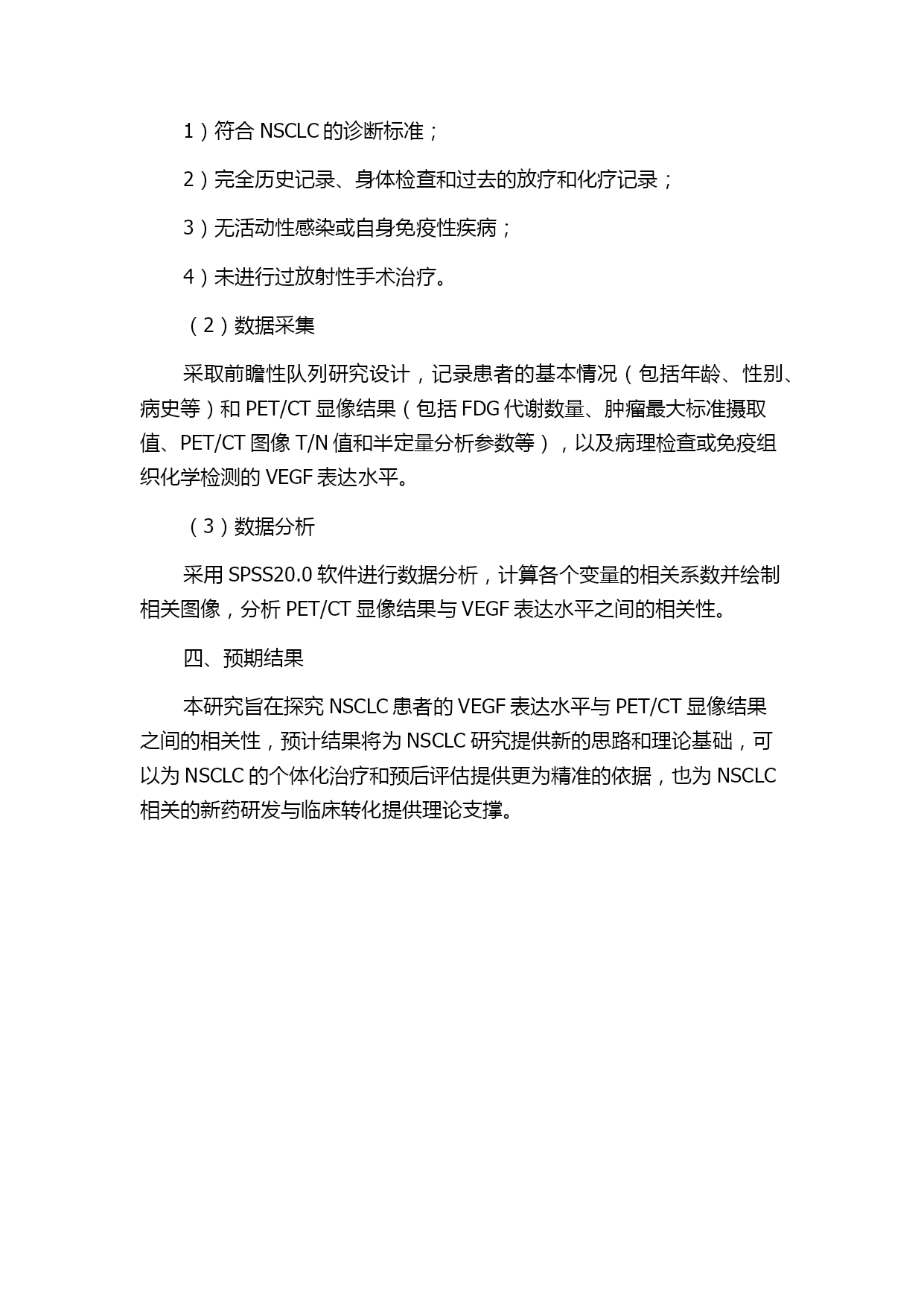 1）符合 NSCLC 的诊断标准；

2）完全历史记录、身体检查和过去的放疗和化疗记录；

3）无活动性感染或自身免疫性疾病；

4）未进行过放射性手术治疗。

（2）数据采集

采取前瞻性队列研究设计，记录患者的基本情况（包括年龄、性别、病史等）和 PET/CT 显像结果（包括 FDG 代谢数量、肿瘤最大标准摄取值、PET/CT 图像 T/N 值和半定量分析参数等），以及病理检查或免疫组织化学检测的 VEGF 表达水平。

（3）数据分析

采用 SPSS20.0 软件进行数据分析，计算各个变量的相关系数并绘制相关图像，分析 PET/CT 显像结果与 VEGF 表达水平之间的相关性。

四、预期结果

本研究旨在探究 NSCLC 患者的 VEGF 表达水平与 PET/CT 显像结果之间的相关性，预计结果将为 NSCLC 研究提供新的思路和理论基础，可以为 NSCLC 的个体化治疗和预后评估提供更为精准的依据，也为 NSCLC 相关的新药研发与临床转化提供理论支撑。